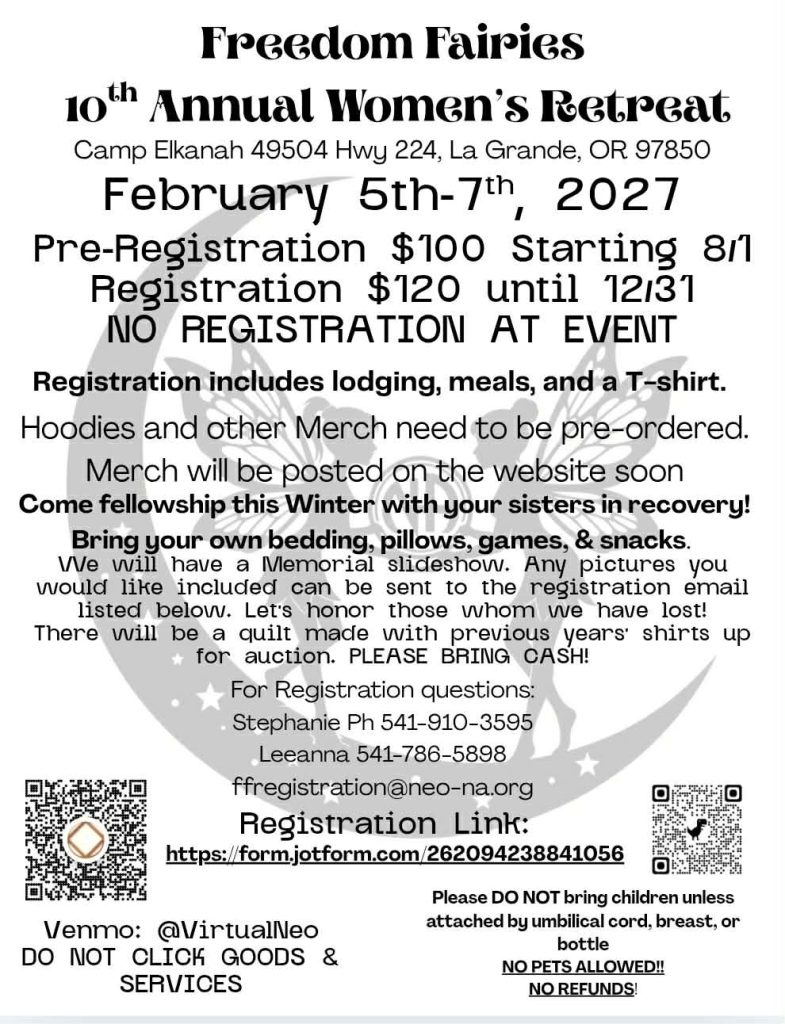 Freedom Fairies

$10^{th}$ Annual Women's Retreat

Camp Elkanah 49504 Hwy 224, La Grande, OR 97850

February 5th-$7^{th}$, 2027

Pre-Registration $100 Starting 8/1
Registration $120 until 12/31
NO REGISTRATION AT EVENT

Registration includes lodging, meals, and a T-shirt.

Hoodies and other Merch need to be pre-ordered.

Merch will be posted on the website soon

Come fellowship this Winter with your sisters in recovery!

Bring your own bedding, pillows, games, & snacks.

We will have a Memorial slideshow. Any pictures you would like included can be sent to the registration email listed below. Let's honor those whom we have lost! There will be a quilt made with previous years' shirts up for auction. PLEASE BRING CASH!

For Registration questions:
Stephanie Ph 541-910-3595
Leeanna 541-786-5898
ffregistration@neo-na.org

Registration Link:
https://form.jotform.com/262094238841056

Venmo: @VirtualNeo
DO NOT CLICK GOODS & SERVICES

Please DO NOT bring children unless attached by umbilical cord, breast, or bottle
NO PETS ALLOWED!!
NO REFUNDS!